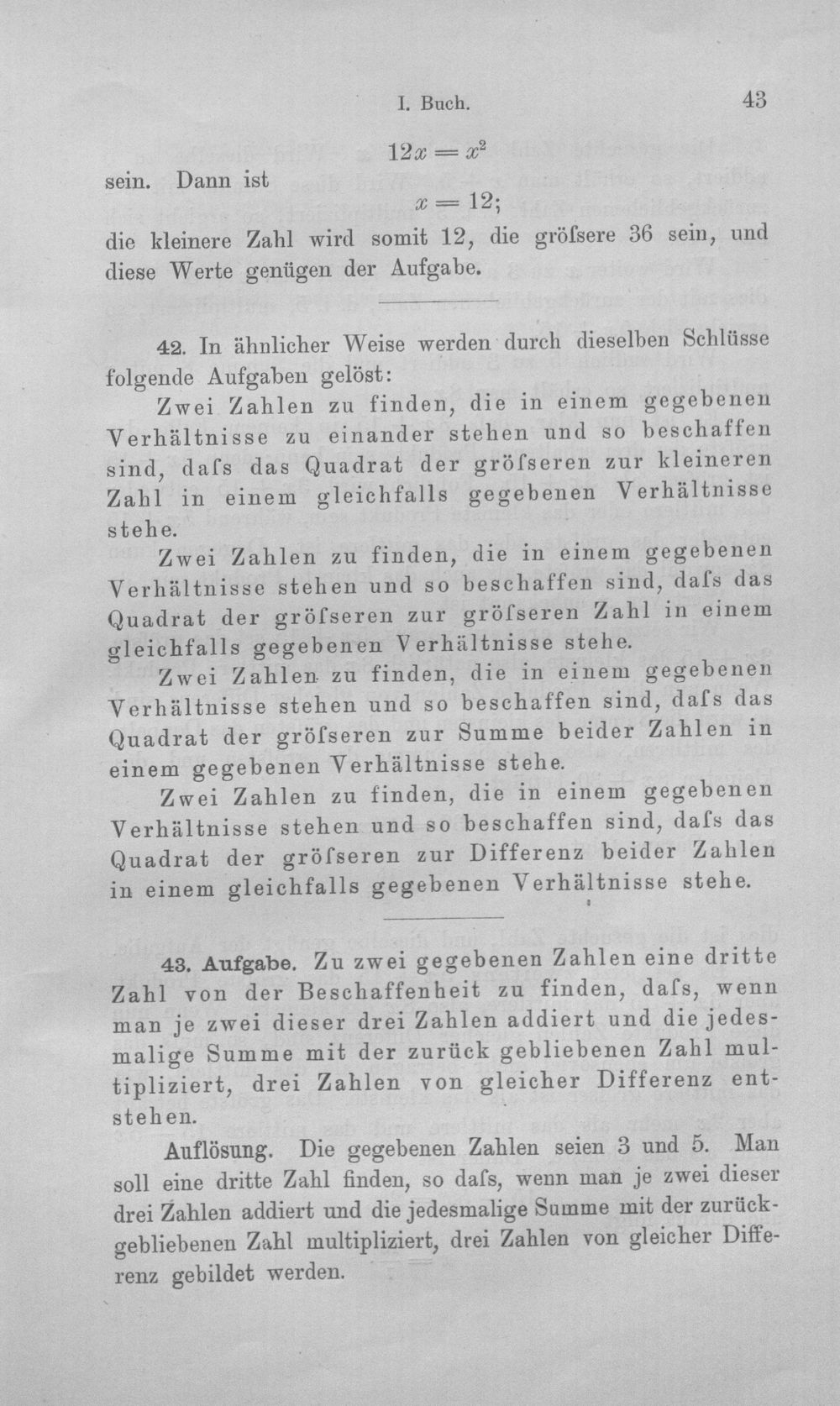 I. Buch. 43

$12x = x^2$

sein. Dann ist

$x = 12;$

die kleinere Zahl wird somit 12, die gröſsere 36 sein, und diese Werte genügen der Aufgabe.

42. In ähnlicher Weise werden durch dieselben Schlüsse folgende Aufgaben gelöst:

Zwei Zahlen zu finden, die in einem gegebenen Verhältnisse zu einander stehen und so beschaffen sind, daſs das Quadrat der gröſseren zur kleineren Zahl in einem gleichfalls gegebenen Verhältnisse stehe.

Zwei Zahlen zu finden, die in einem gegebenen Verhältnisse stehen und so beschaffen sind, daſs das Quadrat der gröſseren zur gröſseren Zahl in einem gleichfalls gegebenen Verhältnisse stehe.

Zwei Zahlen zu finden, die in einem gegebenen Verhältnisse stehen und so beschaffen sind, daſs das Quadrat der gröſseren zur Summe beider Zahlen in einem gegebenen Verhältnisse stehe.

Zwei Zahlen zu finden, die in einem gegebenen Verhältnisse stehen und so beschaffen sind, daſs das Quadrat der gröſseren zur Differenz beider Zahlen in einem gleichfalls gegebenen Verhältnisse stehe.

43. Aufgabe. Zu zwei gegebenen Zahlen eine dritte Zahl von der Beschaffenheit zu finden, daſs, wenn man je zwei dieser drei Zahlen addiert und die jedesmalige Summe mit der zurück gebliebenen Zahl multipliziert, drei Zahlen von gleicher Differenz entstehen.

Auflösung. Die gegebenen Zahlen seien 3 und 5. Man soll eine dritte Zahl finden, so daſs, wenn man je zwei dieser drei Zahlen addiert und die jedesmalige Summe mit der zurückgebliebenen Zahl multipliziert, drei Zahlen von gleicher Differenz gebildet werden.